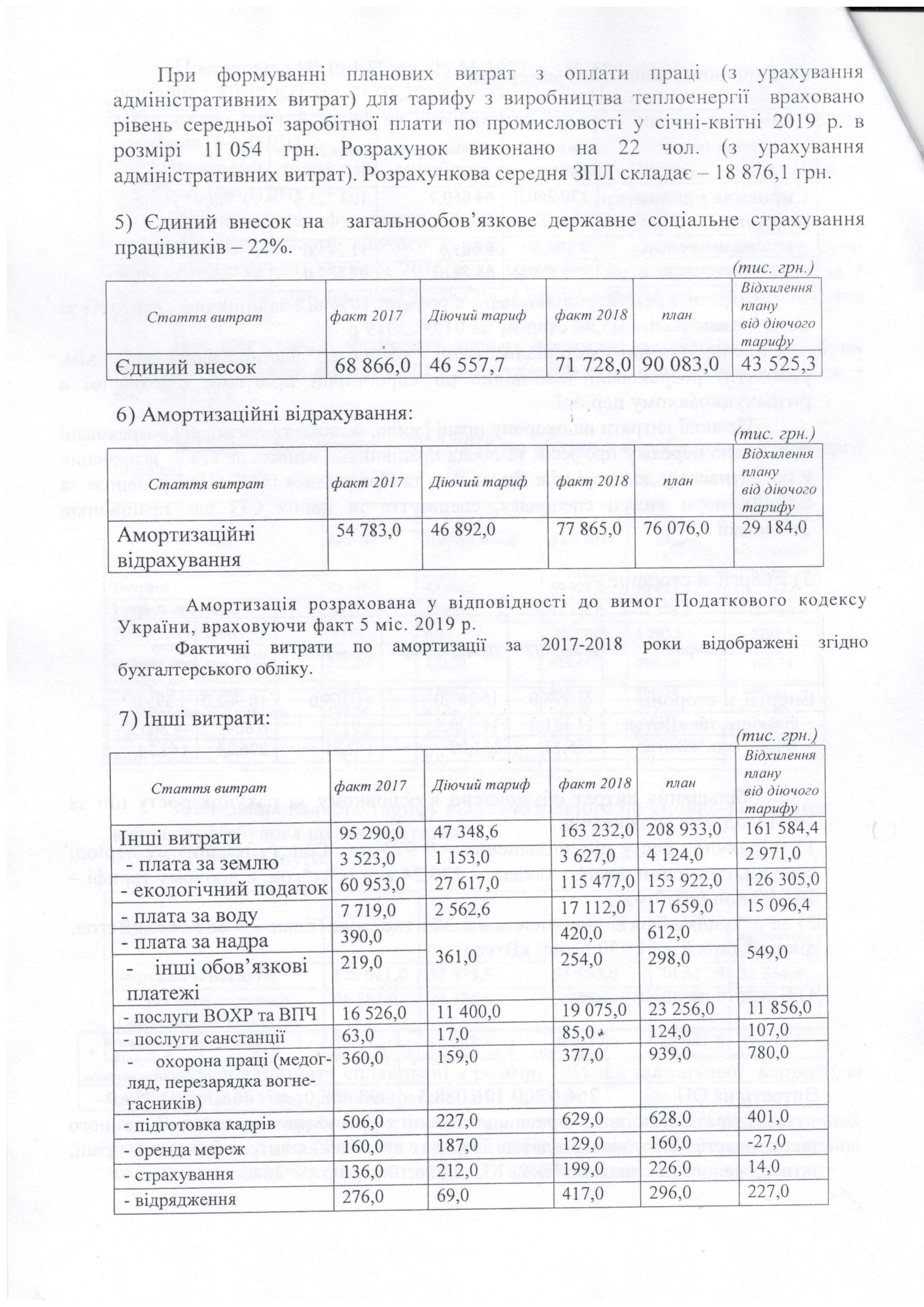 При формуванні планових витрат з оплати праці (з урахування адміністративних витрат) для тарифу з виробництва теплоенергії враховано рівень середньої заробітної плати по промисловості у січні-квітні 2019 р. в розмірі 11 054 грн. Розрахунок виконано на 22 чол. (з урахування адміністративних витрат). Розрахункова середня ЗПЛ складає – 18 876,1 грн.

5) Єдиний внесок на загальнообов'язкове державне соціальне страхування працівників – 22%.

(тис. грн.)

| Стаття витрат | факт 2017 | Діючий тариф | факт 2018 | план | Відхилення плану від діючого тарифу |
|---|---|---|---|---|---|
| Єдиний внесок | 68 866,0 | 46 557,7 | 71 728,0 | 90 083,0 | 43 525,3 |

6) Амортизаційні відрахування:

(тис. грн.)

| Стаття витрат | факт 2017 | Діючий тариф | факт 2018 | план | Відхилення плану від діючого тарифу |
|---|---|---|---|---|---|
| Амортизаційні відрахування | 54 783,0 | 46 892,0 | 77 865,0 | 76 076,0 | 29 184,0 |

Амортизація розрахована у відповідності до вимог Податкового кодексу України, враховуючи факт 5 міс. 2019 р.

Фактичні витрати по амортизації за 2017-2018 роки відображені згідно бухгалтерського обліку.

7) Інші витрати:

(тис. грн.)

| Стаття витрат | факт 2017 | Діючий тариф | факт 2018 | план | Відхилення плану від діючого тарифу |
|---|---|---|---|---|---|
| Інші витрати | 95 290,0 | 47 348,6 | 163 232,0 | 208 933,0 | 161 584,4 |
| - плата за землю | 3 523,0 | 1 153,0 | 3 627,0 | 4 124,0 | 2 971,0 |
| - екологічний податок | 60 953,0 | 27 617,0 | 115 477,0 | 153 922,0 | 126 305,0 |
| - плата за воду | 7 719,0 | 2 562,6 | 17 112,0 | 17 659,0 | 15 096,4 |
| - плата за надра | 390,0 | 361,0 | 420,0 | 612,0 | 549,0 |
| - інші обов'язкові платежі | 219,0 | | 254,0 | 298,0 | |
| - послуги ВОХР та ВПЧ | 16 526,0 | 11 400,0 | 19 075,0 | 23 256,0 | 11 856,0 |
| - послуги санстанції | 63,0 | 17,0 | 85,0 | 124,0 | 107,0 |
| - охорона праці (медогляд, перезарядка вогнегасників) | 360,0 | 159,0 | 377,0 | 939,0 | 780,0 |
| - підготовка кадрів | 506,0 | 227,0 | 629,0 | 628,0 | 401,0 |
| - оренда мереж | 160,0 | 187,0 | 129,0 | 160,0 | -27,0 |
| - страхування | 136,0 | 212,0 | 199,0 | 226,0 | 14,0 |
| - відрядження | 276,0 | 69,0 | 417,0 | 296,0 | 227,0 |